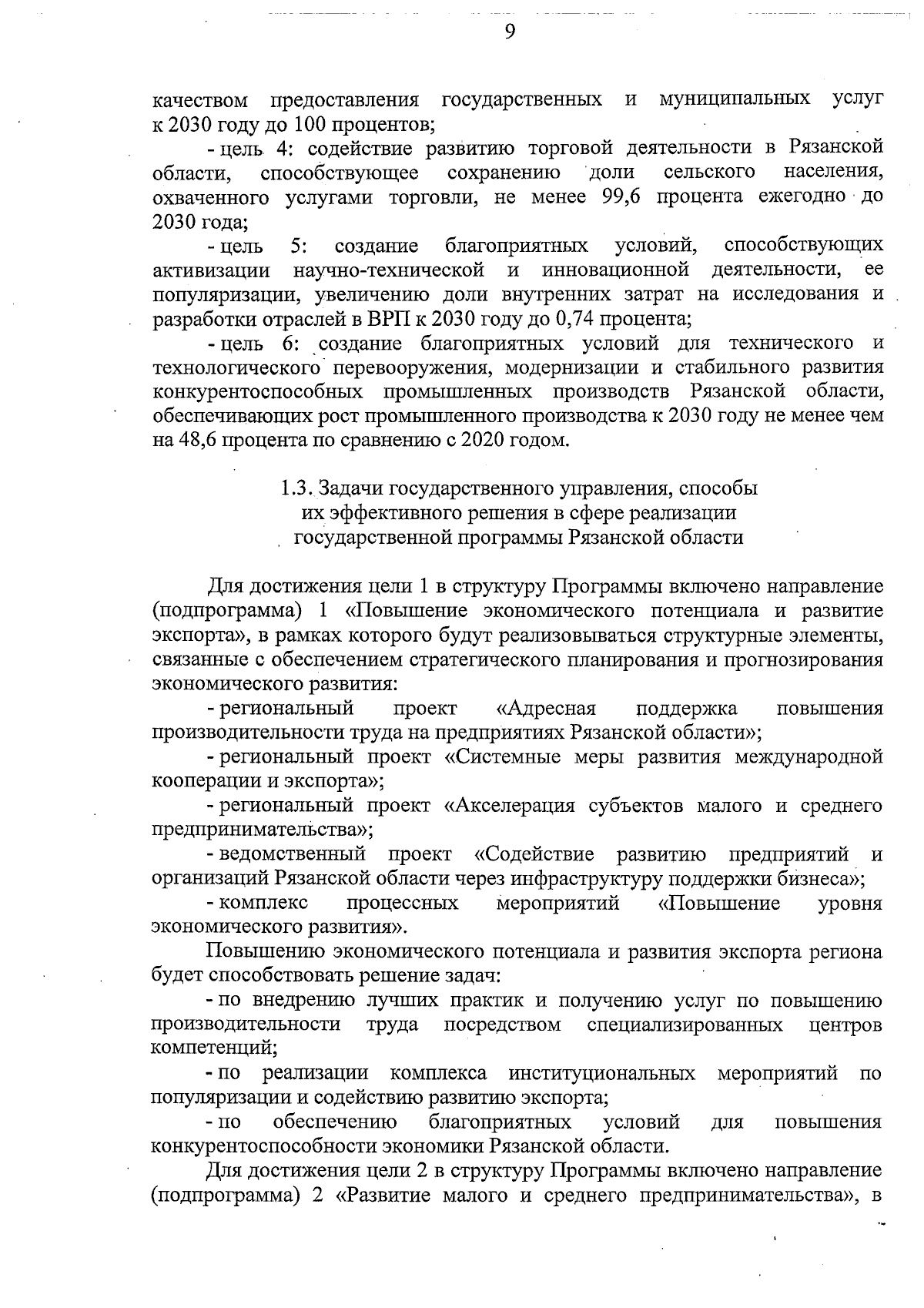 9

качеством предоставления государственных и муниципальных услуг к 2030 году до 100 процентов;

- цель 4: содействие развитию торговой деятельности в Рязанской области, способствующее сохранению доли сельского населения, охваченного услугами торговли, не менее 99,6 процента ежегодно до 2030 года;

- цель 5: создание благоприятных условий, способствующих активизации научно-технической и инновационной деятельности, ее популяризации, увеличению доли внутренних затрат на исследования и разработки отраслей в ВРП к 2030 году до 0,74 процента;

- цель 6: создание благоприятных условий для технического и технологического перевооружения, модернизации и стабильного развития конкурентоспособных промышленных производств Рязанской области, обеспечивающих рост промышленного производства к 2030 году не менее чем на 48,6 процента по сравнению с 2020 годом.

1.3. Задачи государственного управления, способы их эффективного решения в сфере реализации государственной программы Рязанской области

Для достижения цели 1 в структуру Программы включено направление (подпрограмма) 1 «Повышение экономического потенциала и развитие экспорта», в рамках которого будут реализовываться структурные элементы, связанные с обеспечением стратегического планирования и прогнозирования экономического развития:

- региональный проект «Адресная поддержка повышения производительности труда на предприятиях Рязанской области»;

- региональный проект «Системные меры развития международной кооперации и экспорта»;

- региональный проект «Акселерация субъектов малого и среднего предпринимательства»;

- ведомственный проект «Содействие развитию предприятий и организаций Рязанской области через инфраструктуру поддержки бизнеса»;

- комплекс процессных мероприятий «Повышение уровня экономического развития».

Повышению экономического потенциала и развития экспорта региона будет способствовать решение задач:

- по внедрению лучших практик и получению услуг по повышению производительности труда посредством специализированных центров компетенций;

- по реализации комплекса институциональных мероприятий по популяризации и содействию развитию экспорта;

- по обеспечению благоприятных условий для повышения конкурентоспособности экономики Рязанской области.

Для достижения цели 2 в структуру Программы включено направление (подпрограмма) 2 «Развитие малого и среднего предпринимательства», в